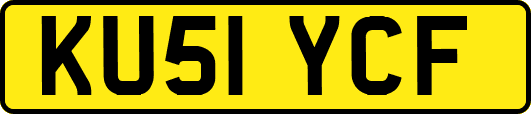 KU51 YCF